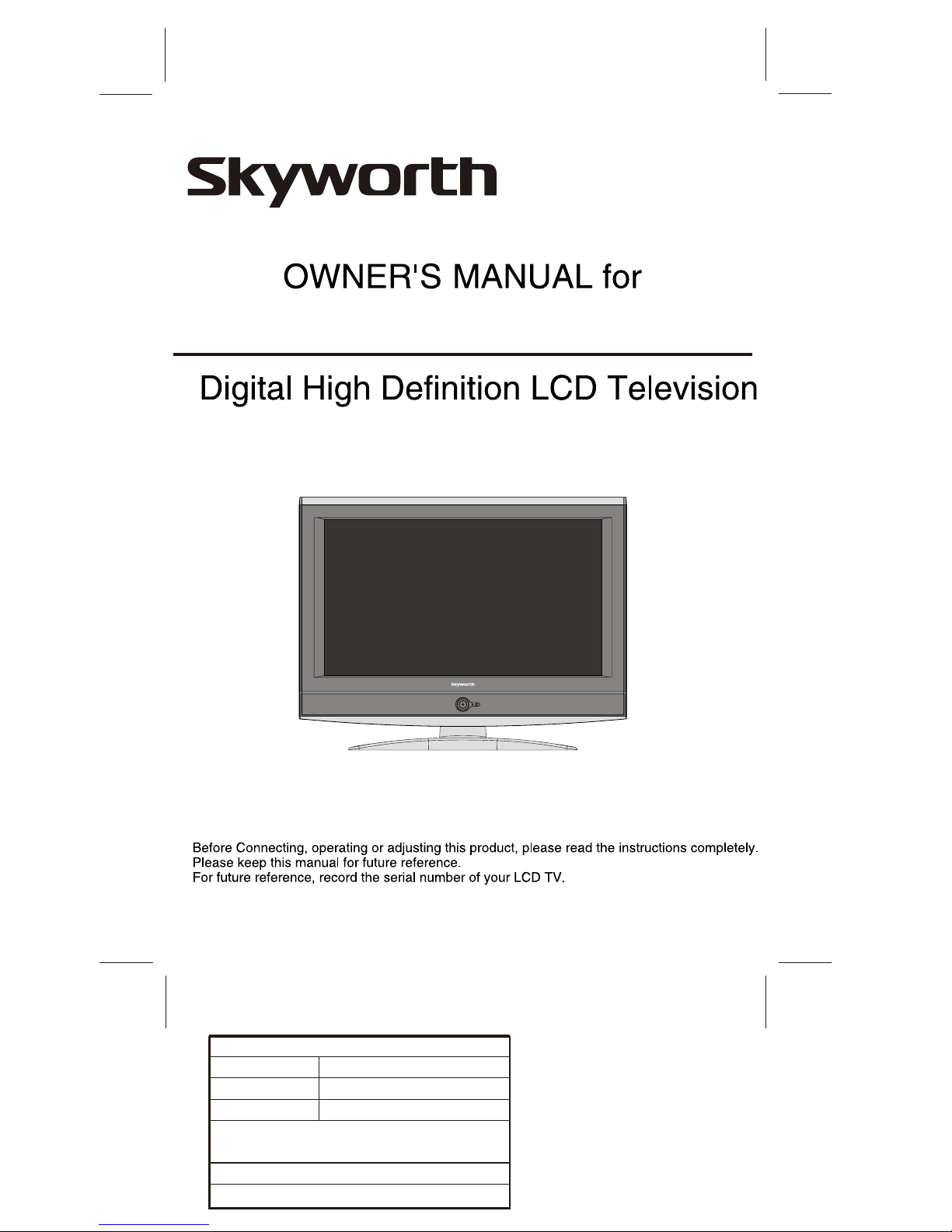 Skyworth

OWNER'S MANUAL for

Digital High Definition LCD Television

Skyworth

Before Connecting, operating or adjusting this product, please read the instructions completely.
Please keep this manual for future reference.
For future reference, record the serial number of your LCD TV.